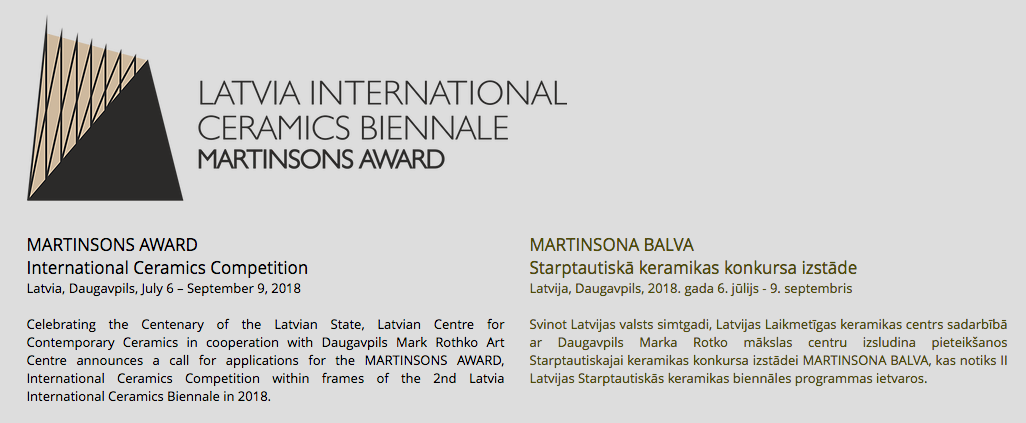 LATVIA INTERNATIONAL
CERAMICS BIENNALE
MARTINSONS AWARD

MARTINSONS AWARD
International Ceramics Competition
Latvia, Daugavpils, July 6 – September 9, 2018

Celebrating the Centenary of the Latvian State, Latvian Centre for Contemporary Ceramics in cooperation with Daugavpils Mark Rothko Art Centre announces a call for applications for the MARTINSONS AWARD, International Ceramics Competition within frames of the 2nd Latvia International Ceramics Biennale in 2018.

MARTINSONA BALVA
Starptautiskā keramikas konkursa izstāde
Latvija, Daugavpils, 2018. gada 6. jūlijs - 9. septembris

Svinot Latvijas valsts simtgadi, Latvijas Laikmetīgas keramikas centrs sadarbībā ar Daugavpils Marka Rotko mākslas centru izsludina pieteikšanos Starptautiskajai keramikas konkursa izstādei MARTINSONA BALVA, kas notiks II Latvijas Starptautiskās keramikas biennāles programmas ietvaros.